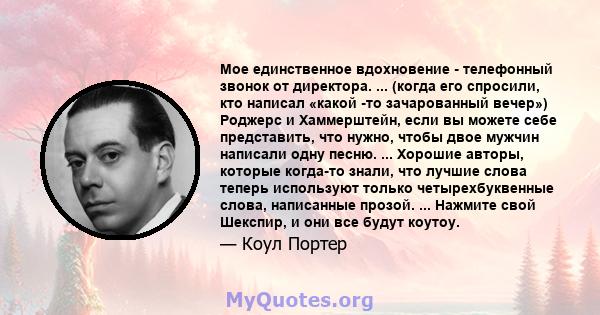 Мое единственное вдохновение - телефонный звонок от директора. ... (когда его спросили, кто написал «какой -то зачарованный вечер») Роджерс и Хаммерштейн, если вы можете себе представить, что нужно, чтобы двое мужчин написали одну песню. ... Хорошие авторы, которые когда-то знали, что лучшие слова теперь используют только четырехбуквенные слова, написанные прозой. ... Нажмите свой Шекспир, и они все будут коутоу.

— Коул Портер

MyQuotes.org